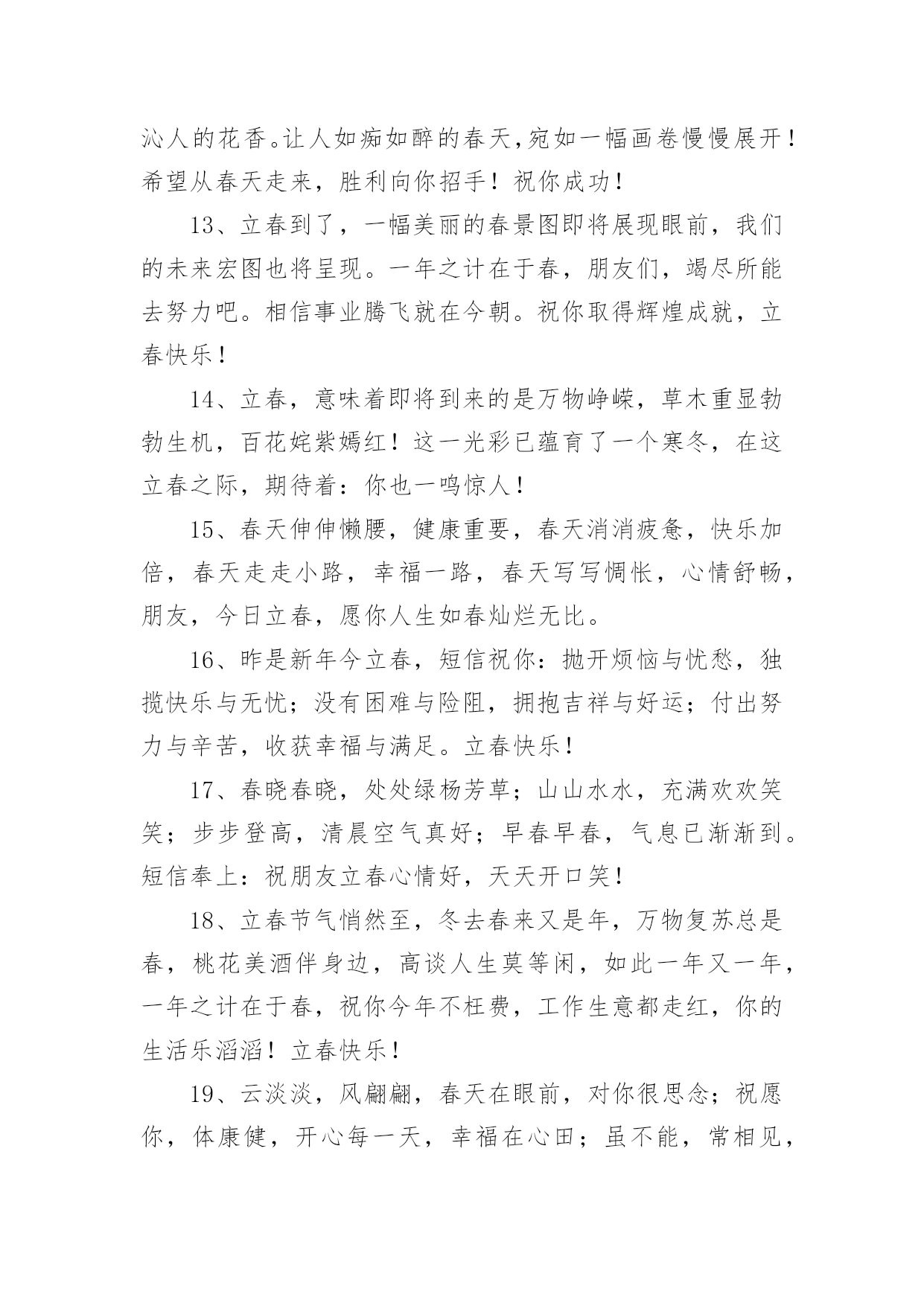 沁人的花香。让人如痴如醉的春天,宛如一幅画卷慢慢展开！希望从春天走来，胜利向你招手！祝你成功！

13、立春到了，一幅美丽的春景图即将展现眼前，我们的未来宏图也将呈现。一年之计在于春，朋友们，竭尽所能去努力吧。相信事业腾飞就在今朝。祝你取得辉煌成就，立春快乐！

14、立春，意味着即将到来的是万物峥嵘，草木重显勃勃生机，百花姹紫嫣红！这一光彩已蕴育了一个寒冬，在这立春之际，期待着：你也一鸣惊人！

15、春天伸伸懒腰，健康重要，春天消消疲惫，快乐加倍，春天走走小路，幸福一路，春天写写惆怅，心情舒畅，朋友，今日立春，愿你人生如春灿烂无比。

16、昨是新年今立春，短信祝你：抛开烦恼与忧愁，独揽快乐与无忧；没有困难与险阻，拥抱吉祥与好运；付出努力与辛苦，收获幸福与满足。立春快乐！

17、春晓春晓，处处绿杨芳草；山山水水，充满欢欢笑笑；步步登高，清晨空气真好；早春早春，气息已渐渐到。短信奉上：祝朋友立春心情好，天天开口笑！

18、立春节气悄然至，冬去春来又是年，万物复苏总是春，桃花美酒伴身边，高谈人生莫等闲，如此一年又一年，一年之计在于春，祝你今年不枉费，工作生意都走红，你的生活乐滔滔！立春快乐！

19、云淡淡，风翩翩，春天在眼前，对你很思念；祝愿你，体康健，开心每一天，幸福在心田；虽不能，常相见，